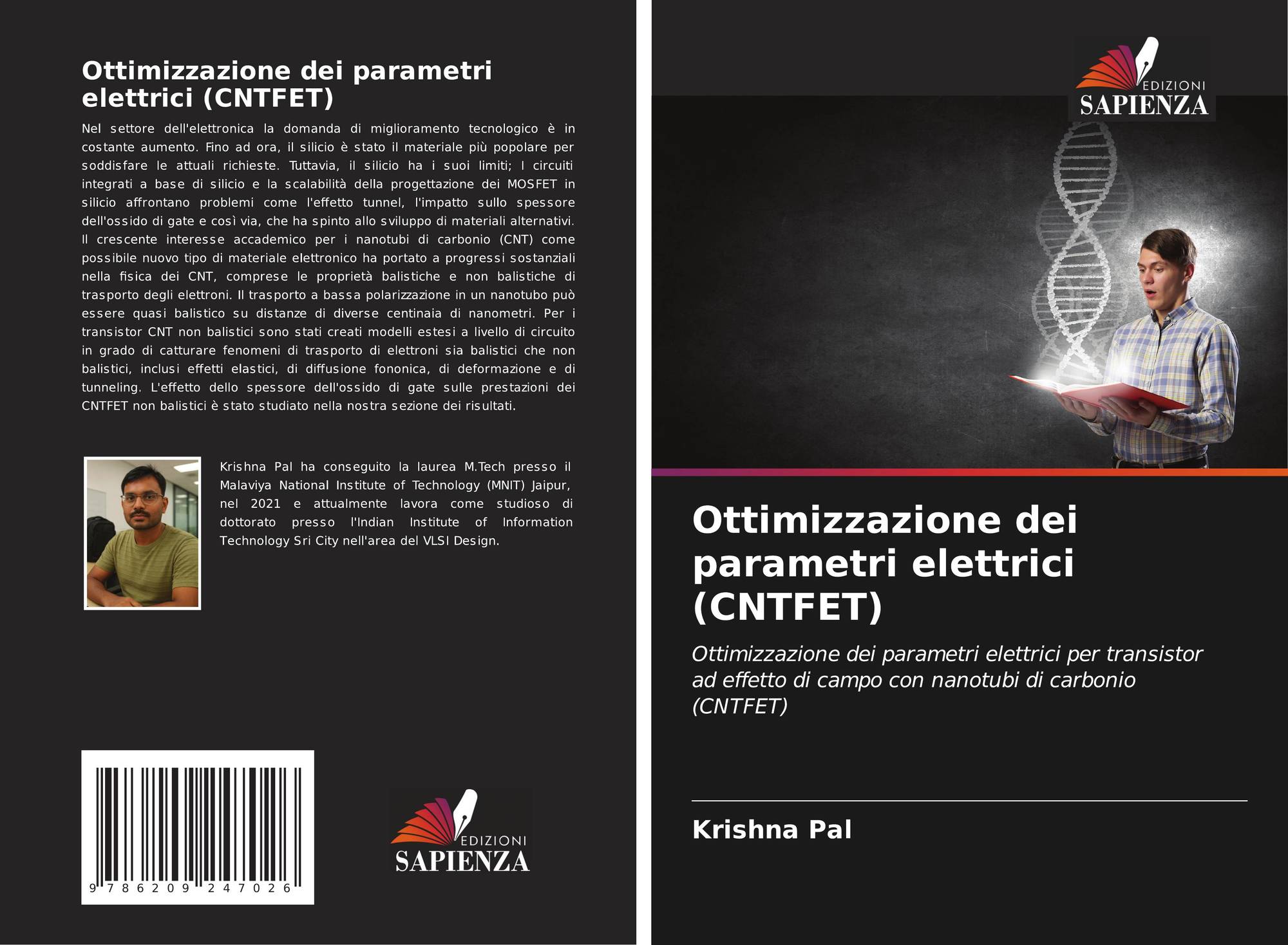 Ottimizzazione dei parametri elettrici (CNTFET)

Nel settore dell'elettronica la domanda di miglioramento tecnologico è in costante aumento. Fino ad ora, il silicio è stato il materiale più popolare per soddisfare le attuali richieste. Tuttavia, il silicio ha i suoi limiti; I circuiti integrati a base di silicio e la scalabilità della progettazione dei MOSFET in silicio affrontano problemi come l'effetto tunnel, l'impatto sullo spessore dell'ossido di gate e così via, che ha spinto allo sviluppo di materiali alternativi. Il crescente interesse accademico per i nanotubi di carbonio (CNT) come possibile nuovo tipo di materiale elettronico ha portato a progressi sostanziali nella fisica dei CNT, comprese le proprietà balistiche e non balistiche di trasporto degli elettroni. Il trasporto a bassa polarizzazione in un nanotubo può essere quasi balistico su distanze di diverse centinaia di nanometri. Per i transistor CNT non balistici sono stati creati modelli estesi a livello di circuito in grado di catturare fenomeni di trasporto di elettroni sia balistici che non balistici, inclusi effetti elastici, di diffusione fononica, di deformazione e di tunneling. L'effetto dello spessore dell'ossido di gate sulle prestazioni dei CNTFET non balistici è stato studiato nella nostra sezione dei risultati.

Krishna Pal ha conseguito la laurea M.Tech presso il Malaviya National Institute of Technology (MNIT) Jaipur, nel 2021 e attualmente lavora come studioso di dottorato presso l'Indian Institute of Information Technology Sri City nell'area del VLSI Design.

9 786209 247026

EDIZIONI
SAPIENZA

EDIZIONI
SAPIENZA

Ottimizzazione dei parametri elettrici (CNTFET)

Ottimizzazione dei parametri elettrici per transistor ad effetto di campo con nanotubi di carbonio (CNTFET)

Krishna Pal